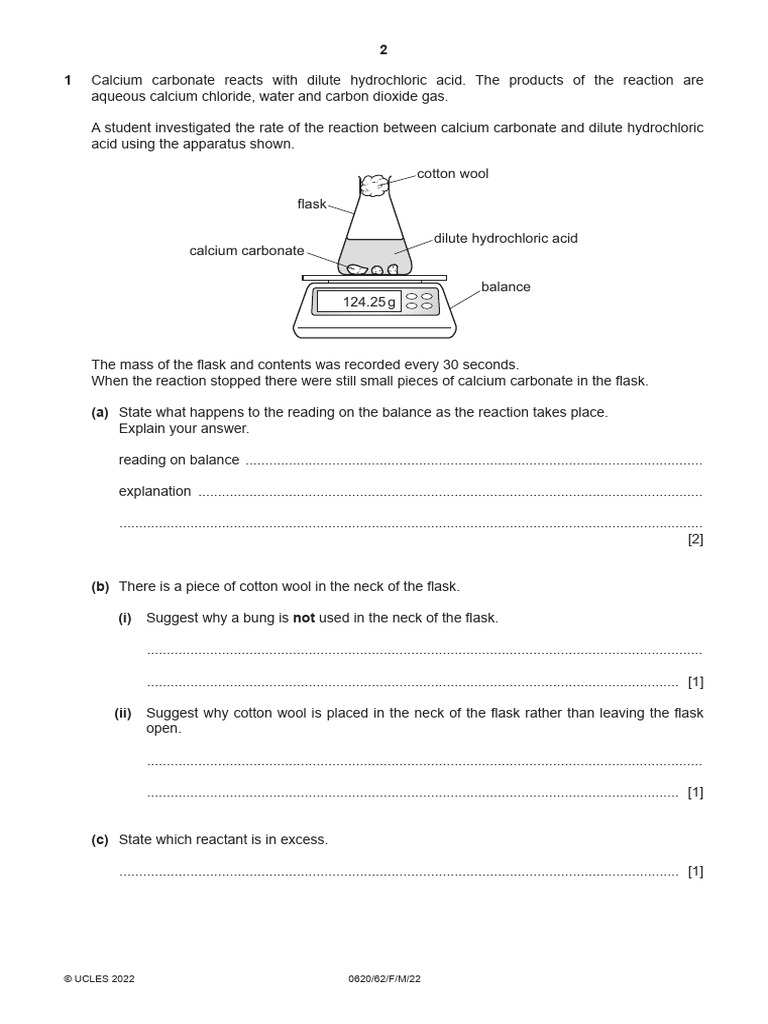 2

1 Calcium carbonate reacts with dilute hydrochloric acid. The products of the reaction are aqueous calcium chloride, water and carbon dioxide gas.

A student investigated the rate of the reaction between calcium carbonate and dilute hydrochloric acid using the apparatus shown.

cotton wool
flask
dilute hydrochloric acid
calcium carbonate
balance
124.25 g

The mass of the flask and contents was recorded every 30 seconds.
When the reaction stopped there were still small pieces of calcium carbonate in the flask.

(a) State what happens to the reading on the balance as the reaction takes place.
Explain your answer.

reading on balance ..........................................................................................................

explanation ..........................................................................................................

.......................................................................................................... [2]

(b) There is a piece of cotton wool in the neck of the flask.

(i) Suggest why a bung is **not** used in the neck of the flask.

..........................................................................................................

.......................................................................................................... [1]

(ii) Suggest why cotton wool is placed in the neck of the flask rather than leaving the flask open.

..........................................................................................................

.......................................................................................................... [1]

(c) State which reactant is in excess.

.......................................................................................................... [1]

© UCLES 2022 0620/62/F/M/22